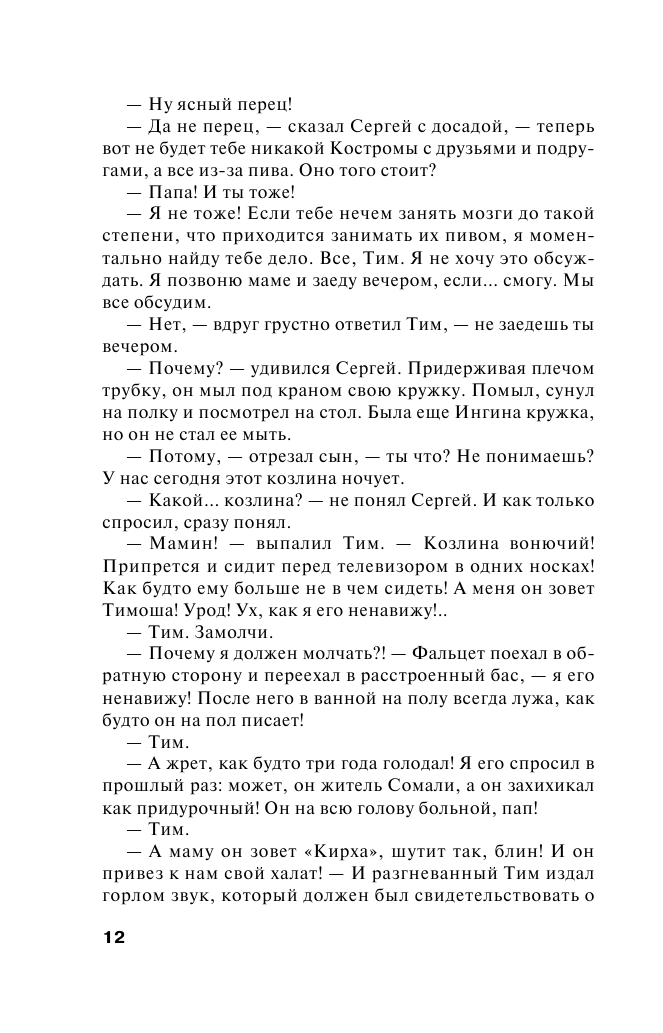 — Ну ясный перец!

— Да не перец, — сказал Сергей с досадой, — теперь вот не будет тебе никакой Костромы с друзьями и подругами, а все из-за пива. Оно того стоит?

— Папа! И ты тоже!

— Я не тоже! Если тебе нечем занять мозги до такой степени, что приходится занимать их пивом, я моментально найду тебе дело. Все, Тим. Я не хочу это обсуждать. Я позвоню маме и заеду вечером, если... смогу. Мы все обсудим.

— Нет, — вдруг грустно ответил Тим, — не заедешь ты вечером.

— Почему? — удивился Сергей. Придерживая плечом трубку, он мыл под краном свою кружку. Помыл, сунул на полку и посмотрел на стол. Была еще Ингина кружка, но он не стал ее мыть.

— Потому, — отрезал сын, — ты что? Не понимаешь? У нас сегодня этот козлина ночует.

— Какой... козлина? — не понял Сергей. И как только спросил, сразу понял.

— Мамин! — выпалил Тим. — Козлина вонючий! Припрется и сидит перед телевизором в одних носках! Как будто ему больше не в чем сидеть! А меня он зовет Тимоша! Урод! Ух, как я его ненавижу!..

— Тим. Замолчи.

— Почему я должен молчать?! — Фальцет поехал в обратную сторону и переехал в расстроенный бас, — я его ненавижу! После него в ванной на полу всегда лужа, как будто он на пол писает!

— Тим.

— А жрет, как будто три года голодал! Я его спросил в прошлый раз: может, он житель Сомали, а он захихикал как придурочный! Он на всю голову больной, пап!

— Тим.

— А маму он зовет «Кирха», шутит так, блин! И он привез к нам свой халат! — И разгневанный Тим издал горлом звук, который должен был свидетельствовать о

12